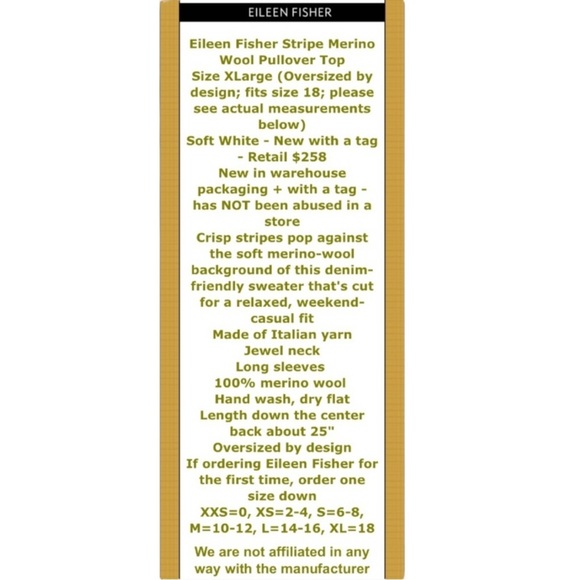 EILEEN FISHER

Eileen Fisher Stripe Merino Wool Pullover Top
Size XLarge (Oversized by design; fits size 18; please see actual measurements below)
Soft White - New with a tag - Retail $258
New in warehouse packaging + with a tag - has NOT been abused in a store
Crisp stripes pop against the soft merino-wool background of this denim-friendly sweater that's cut for a relaxed, weekend-casual fit
Made of Italian yarn
Jewel neck
Long sleeves
100% merino wool
Hand wash, dry flat
Length down the center back about 25"
Oversized by design
If ordering Eileen Fisher for the first time, order one size down
XXS=0, XS=2-4, S=6-8, M=10-12, L=14-16, XL=18

We are not affiliated in any way with the manufacturer